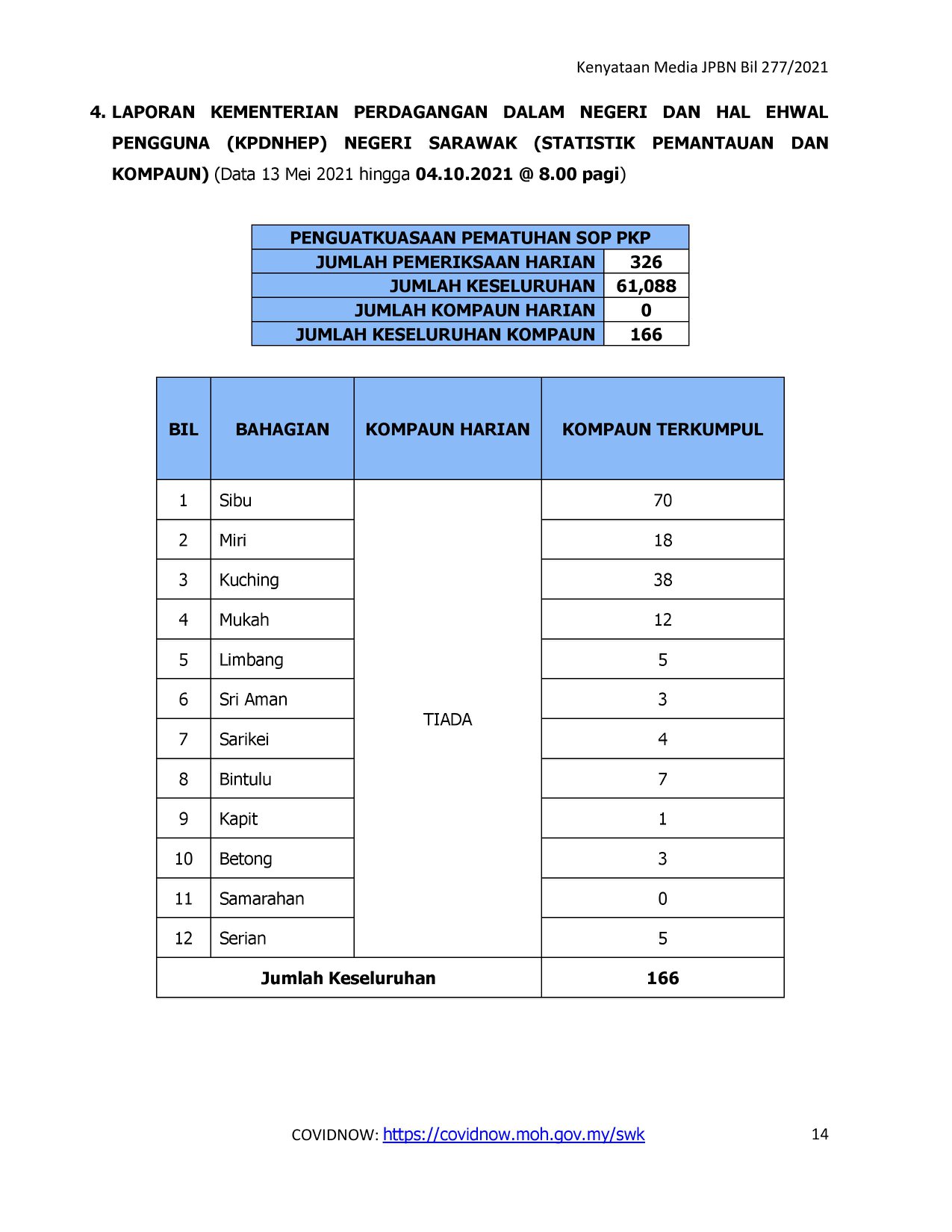 Kenyataan Media JPBN Bil 277/2021

4. LAPORAN KEMENTERIAN PERDAGANGAN DALAM NEGERI DAN HAL EHWAL PENGGUNA (KPDNHEP) NEGERI SARAWAK (STATISTIK PEMANTAUAN DAN KOMPAUN) (Data 13 Mei 2021 hingga 04.10.2021 @ 8.00 pagi)

| PENGUATKUASAAN PEMATUHAN SOP PKP | |
|---|---|
| JUMLAH PEMERIKSAAN HARIAN | 326 |
| JUMLAH KESELURUHAN | 61,088 |
| JUMLAH KOMPAUN HARIAN | 0 |
| JUMLAH KESELURUHAN KOMPAUN | 166 |

| BIL | BAHAGIAN | KOMPAUN HARIAN | KOMPAUN TERKUMPUL |
|---|---|---|---|
| 1 | Sibu | TIADA | 70 |
| 2 | Miri | | 18 |
| 3 | Kuching | | 38 |
| 4 | Mukah | | 12 |
| 5 | Limbang | | 5 |
| 6 | Sri Aman | | 3 |
| 7 | Sarikei | | 4 |
| 8 | Bintulu | | 7 |
| 9 | Kapit | | 1 |
| 10 | Betong | | 3 |
| 11 | Samarahan | | 0 |
| 12 | Serian | | 5 |
| Jumlah Keseluruhan | | | 166 |

COVIDNOW: https://covidnow.moh.gov.my/swk 14